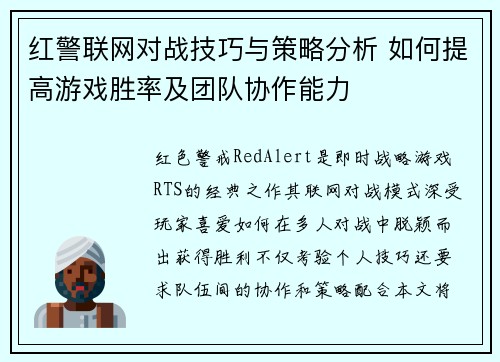 红警联网对战技巧与策略分析 如何提高游戏胜率及团队协作能力

红色警戒RedAlert是即时战略游戏RTS的经典之作其联网对战模式深受玩家喜爱如何在多人对战中脱颖而出获得胜利不仅考验个人技巧还要求队伍间的协作和策略配合本文将